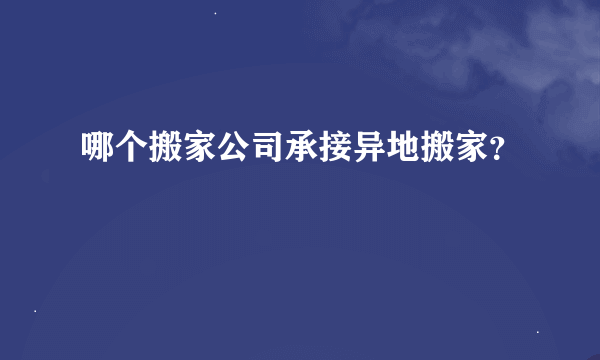 哪个搬家公司承接异地搬家?